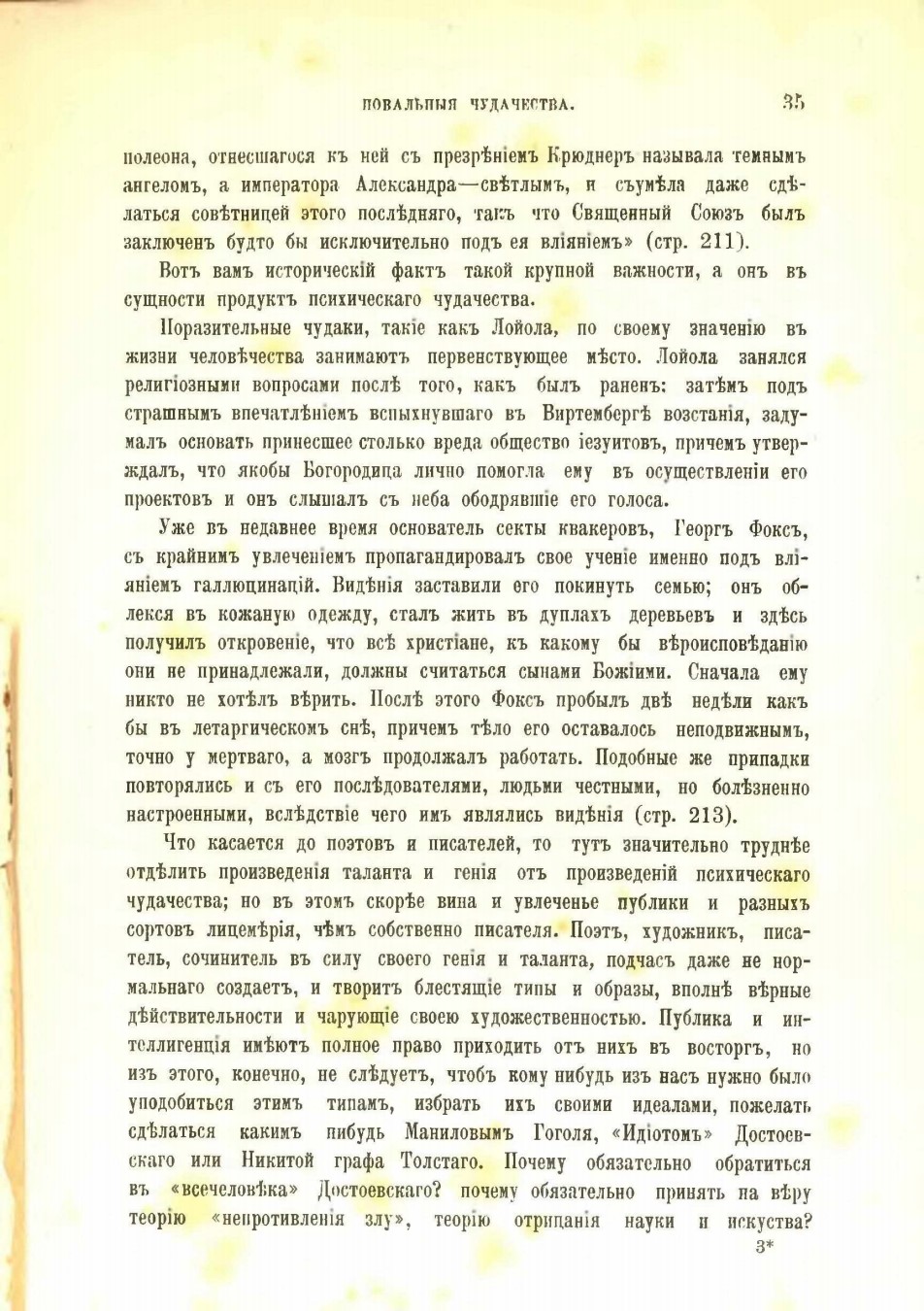 ПОВАЛЬНЫЯ ЧУДАЧЕСТВА. 35

полеона, отнесшагося къ ней съ презрѣніемъ Крюднеръ называла темнымъ ангеломъ, а императора Александра—свѣтлымъ, и съумѣла даже сдѣлаться совѣтницей этого послѣдняго, такъ что Священный Союзъ былъ заключенъ будто бы исключительно подъ ея вліяніемъ» (стр. 211).

Вотъ вамъ историческій фактъ такой крупной важности, а онъ въ сущности продуктъ психическаго чудачества.

Поразительные чудаки, такіе какъ Лойола, по своему значенію въ жизни человѣчества занимаютъ первенствующее мѣсто. Лойола занялся религіозными вопросами послѣ того, какъ былъ раненъ: затѣмъ подъ страшнымъ впечатлѣніемъ вспыхнувшаго въ Виртембергѣ возстанія, задумалъ основать принесшее столько вреда общество іезуитовъ, причемъ утверждалъ, что якобы Богородица лично помогла ему въ осуществленіи его проектовъ и онъ слышалъ съ неба ободрявшіе его голоса.

Уже въ недавнее время основатель секты квакеровъ, Георгъ Фоксъ, съ крайнимъ увлеченіемъ пропагандировалъ свое ученіе именно подъ вліяніемъ галлюцинацій. Видѣнія заставили его покинуть семью; онъ облекся въ кожаную одежду, сталъ жить въ дуплахъ деревьевъ и здѣсь получилъ откровеніе, что всѣ христіане, къ какому бы вѣроисповѣданію они не принадлежали, должны считаться сынами Божіими. Сначала ему никто не хотѣлъ вѣрить. Послѣ этого Фоксъ пробылъ двѣ недѣли какъ бы въ летаргическомъ снѣ, причемъ тѣло его оставалось неподвижнымъ, точно у мертваго, а мозгъ продолжалъ работать. Подобные же припадки повторялись и съ его послѣдователями, людьми честными, но болѣзненно настроенными, вслѣдствіе чего имъ являлись видѣнія (стр. 213).

Что касается до поэтовъ и писателей, то тутъ значительно труднѣе отдѣлить произведенія таланта и генія отъ произведеній психическаго чудачества; но въ этомъ скорѣе вина и увлеченье публики и разныхъ сортовъ лицемѣрія, чѣмъ собственно писателя. Поэтъ, художникъ, писатель, сочинитель въ силу своего генія и таланта, подчасъ даже не нормальнаго создаетъ, и творитъ блестящіе типы и образы, вполнѣ вѣрные дѣйствительности и чарующіе своею художественностью. Публика и интеллигенція имѣютъ полное право приходить отъ нихъ въ восторгъ, но изъ этого, конечно, не слѣдуетъ, чтобъ кому нибудь изъ насъ нужно было уподобиться этимъ типамъ, избрать ихъ своими идеалами, пожелать сдѣлаться какимъ нибудь Маниловымъ Гоголя, «Идіотомъ» Достоевскаго или Никитой графа Толстаго. Почему обязательно обратиться въ «всечеловѣка» Достоевскаго? почему обязательно принять на вѣру теорію «непротивленія злу», теорію отрицанія науки и искуства?

3*